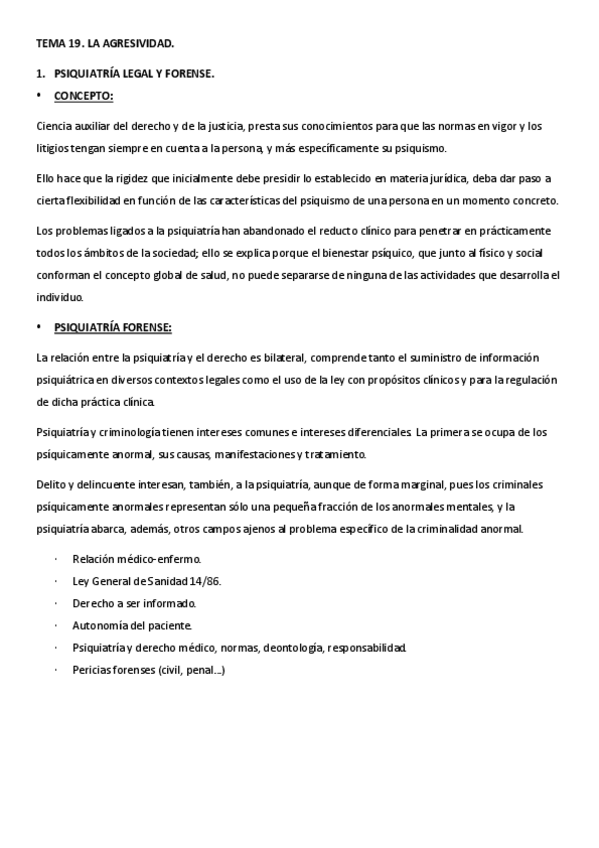 TEMA 19. LA AGRESIVIDAD.

1. PSIQUIATRÍA LEGAL Y FORENSE.

• CONCEPTO:

Ciencia auxiliar del derecho y de la justicia, presta sus conocimientos para que las normas en vigor y los litigios tengan siempre en cuenta a la persona, y más específicamente su psiquismo.

Ello hace que la rigidez que inicialmente debe presidir lo establecido en materia jurídica, deba dar paso a cierta flexibilidad en función de las características del psiquismo de una persona en un momento concreto.

Los problemas ligados a la psiquiatría han abandonado el reducto clínico para penetrar en prácticamente todos los ámbitos de la sociedad; ello se explica porque el bienestar psíquico, que junto al físico y social conforman el concepto global de salud, no puede separarse de ninguna de las actividades que desarrolla el individuo.

• PSIQUIATRÍA FORENSE:

La relación entre la psiquiatría y el derecho es bilateral, comprende tanto el suministro de información psiquiátrica en diversos contextos legales como el uso de la ley con propósitos clínicos y para la regulación de dicha práctica clínica.

Psiquiatría y criminología tienen intereses comunes e intereses diferenciales. La primera se ocupa de los psíquicamente anormal, sus causas, manifestaciones y tratamiento.

Delito y delincuente interesan, también, a la psiquiatría, aunque de forma marginal, pues los criminales psíquicamente anormales representan sólo una pequeña fracción de los anormales mentales, y la psiquiatría abarca, además, otros campos ajenos al problema específico de la criminalidad anormal.

· Relación médico-enfermo.
· Ley General de Sanidad 14/86.
· Derecho a ser informado.
· Autonomía del paciente.
· Psiquiatría y derecho médico, normas, deontología, responsabilidad.
· Pericias forenses (civil, penal...)